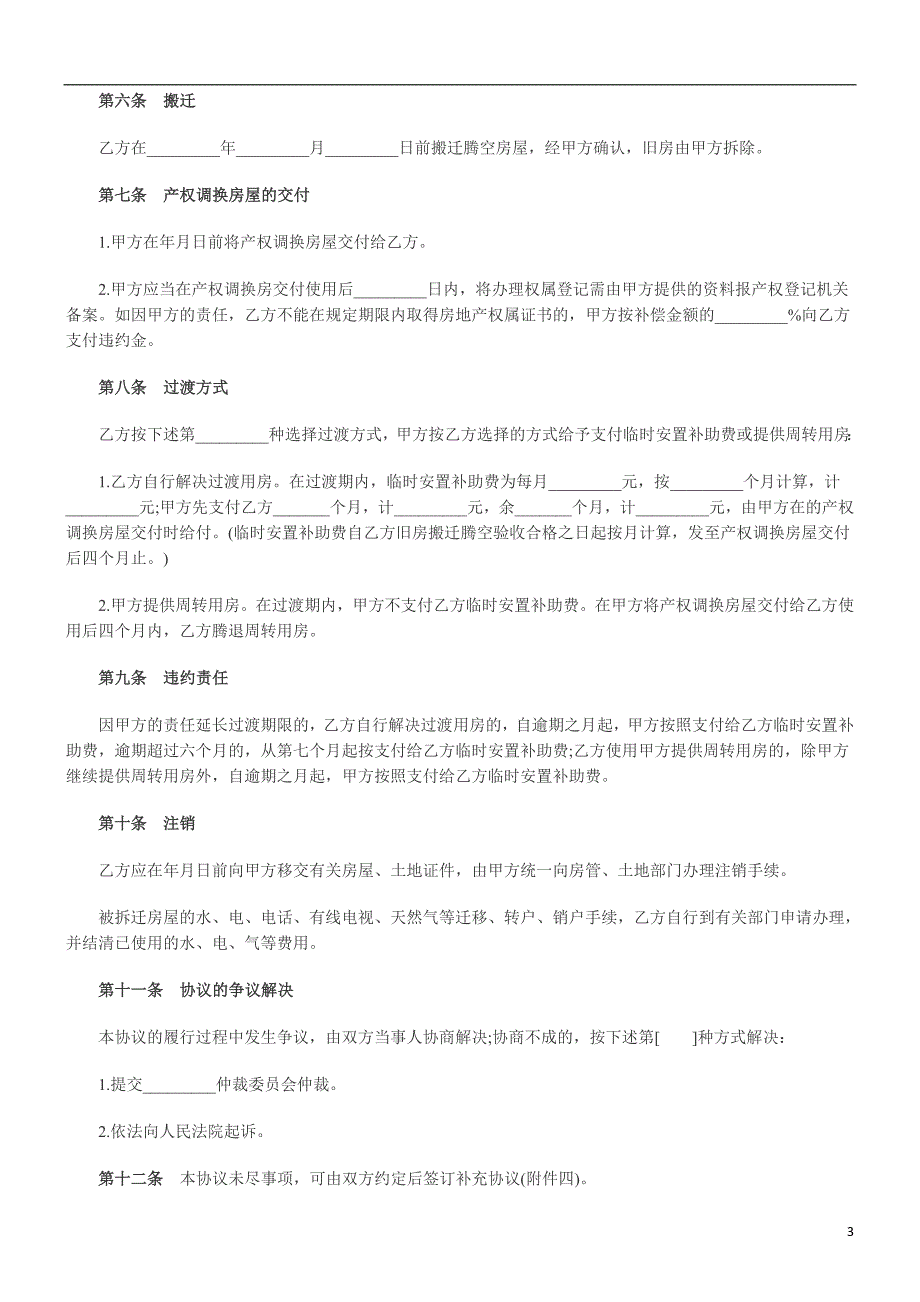 第六条　搬迁

乙方在_________年_________月_________日前搬迁腾空房屋，经甲方确认，旧房由甲方拆除。

第七条　产权调换房屋的交付

1.甲方在年月日前将产权调换房屋交付给乙方。

2.甲方应当在产权调换房交付使用后_________日内，将办理权属登记需由甲方提供的资料报产权登记机关备案。如因甲方的责任，乙方不能在规定期限内取得房地产权属证书的，甲方按补偿金额的_________%向乙方支付违约金。

第八条　过渡方式

乙方按下述第_________种选择过渡方式，甲方按乙方选择的方式给予支付临时安置补助费或提供周转用房:

1.乙方自行解决过渡用房。在过渡期内，临时安置补助费为每月_________元，按_________个月计算，计_________元;甲方先支付乙方_______个月，计_________元，余_______个月，计_________元，由甲方在的产权调换房屋交付时给付。(临时安置补助费自乙方旧房搬迁腾空验收合格之日起按月计算，发至产权调换房屋交付后四个月止。)

2.甲方提供周转用房。在过渡期内，甲方不支付乙方临时安置补助费。在甲方将产权调换房屋交付给乙方使用后四个月内，乙方腾退周转用房。

第九条　违约责任

因甲方的责任延长过渡期限的，乙方自行解决过渡用房的，自逾期之月起，甲方按照支付给乙方临时安置补助费，逾期超过六个月的，从第七个月起按支付给乙方临时安置补助费;乙方使用甲方提供周转用房的，除甲方继续提供周转用房外，自逾期之月起，甲方按照支付给乙方临时安置补助费。

第十条　注销

乙方应在年月日前向甲方移交有关房屋、土地证件，由甲方统一向房管、土地部门办理注销手续。

被拆迁房屋的水、电、电话、有线电视、天然气等迁移、转户、销户手续，乙方自行到有关部门申请办理，并结清已使用的水、电、气等费用。

第十一条　协议的争议解决

本协议的履行过程中发生争议，由双方当事人协商解决;协商不成的，按下述第[　　]种方式解决：

1.提交_________仲裁委员会仲裁。

2.依法向人民法院起诉。

第十二条　本协议未尽事项，可由双方约定后签订补充协议(附件四)。

3